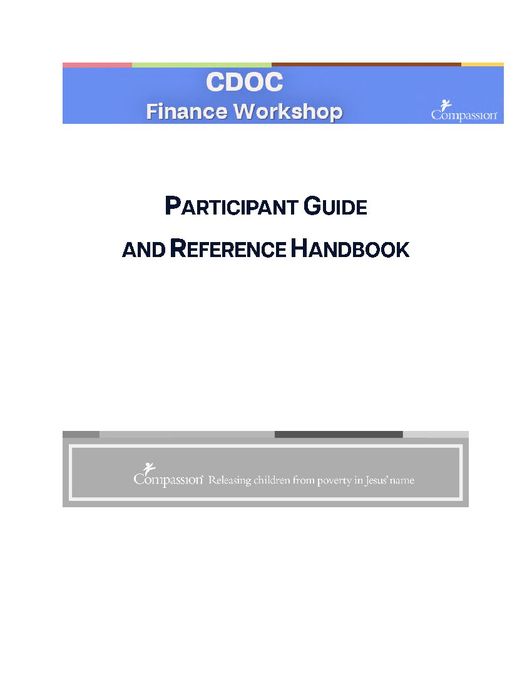 CDOC
Finance Workshop

Compassion

PARTICIPANT GUIDE
AND REFERENCE HANDBOOK

Compassion Releasing children from poverty in Jesus' name